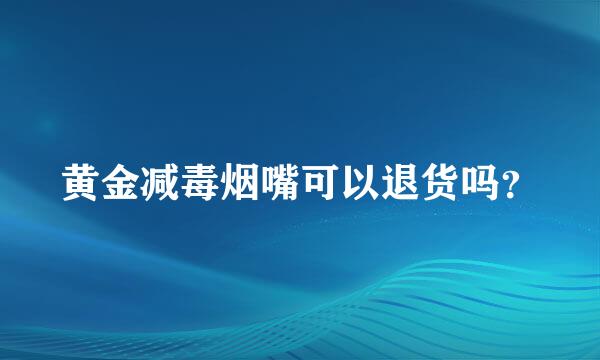 黄金减毒烟嘴可以退货吗？